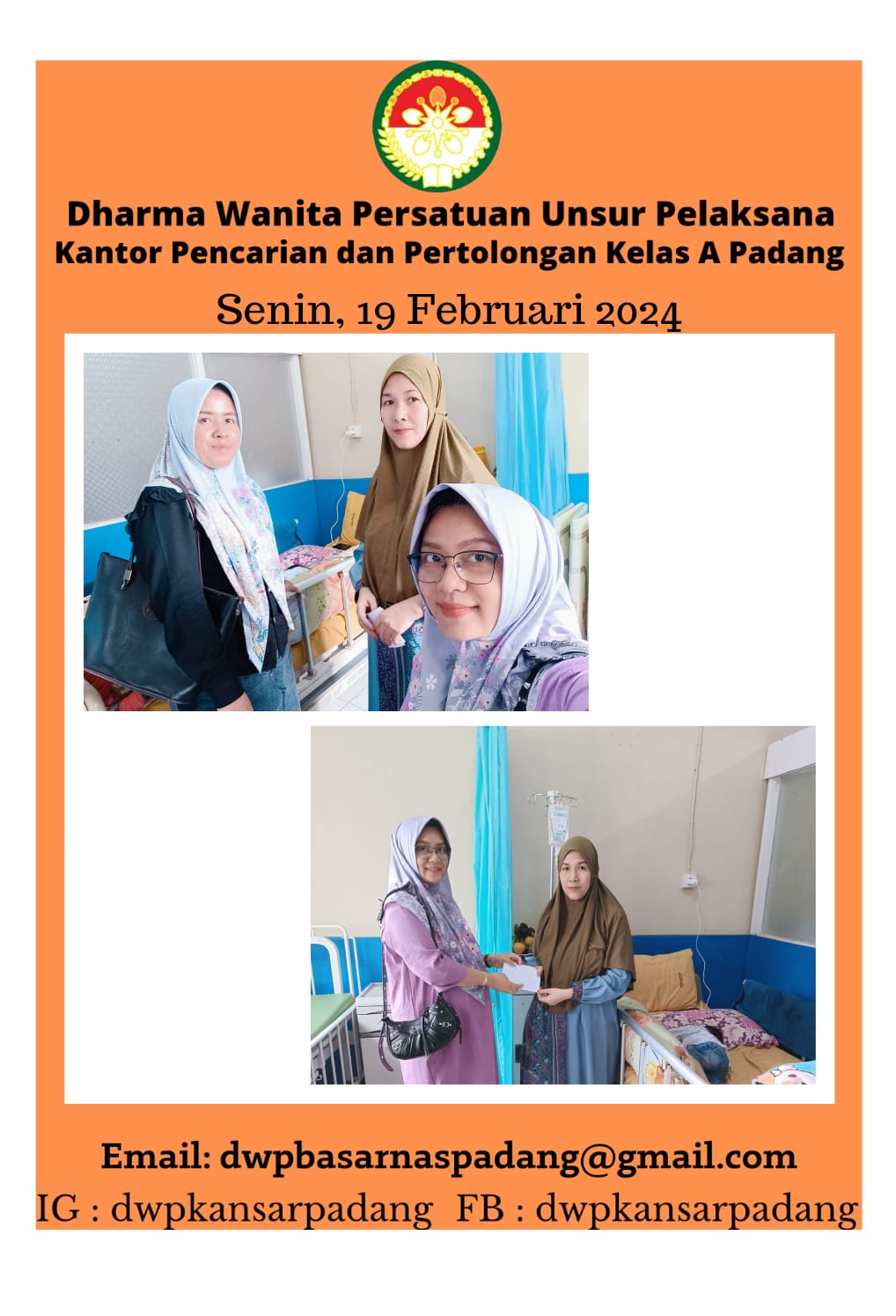 Dharma Wanita Persatuan Unsur Pelaksana
Kantor Pencarian dan Pertolongan Kelas A Padang

Senin, 19 Februari 2024

Email: dwpbasarnaspadang@gmail.com
IG : dwpkansarpadang FB : dwpkansarpadang